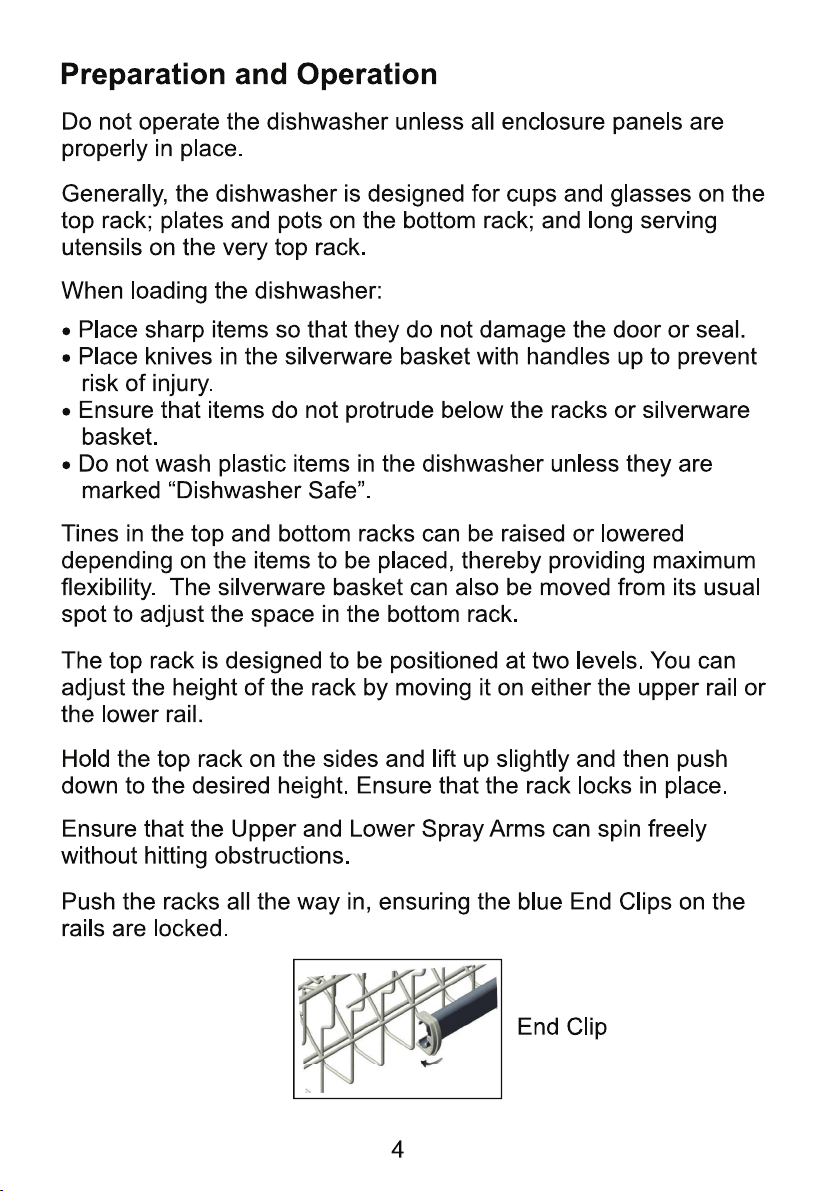 Preparation and Operation

Do not operate the dishwasher unless all enclosure panels are properly in place.

Generally, the dishwasher is designed for cups and glasses on the top rack; plates and pots on the bottom rack; and long serving utensils on the very top rack.

When loading the dishwasher:

• Place sharp items so that they do not damage the door or seal.
• Place knives in the silverware basket with handles up to prevent risk of injury.
• Ensure that items do not protrude below the racks or silverware basket.
• Do not wash plastic items in the dishwasher unless they are marked “Dishwasher Safe”.

Tines in the top and bottom racks can be raised or lowered depending on the items to be placed, thereby providing maximum flexibility. The silverware basket can also be moved from its usual spot to adjust the space in the bottom rack.

The top rack is designed to be positioned at two levels. You can adjust the height of the rack by moving it on either the upper rail or the lower rail.

Hold the top rack on the sides and lift up slightly and then push down to the desired height. Ensure that the rack locks in place.

Ensure that the Upper and Lower Spray Arms can spin freely without hitting obstructions.

Push the racks all the way in, ensuring the blue End Clips on the rails are locked.

End Clip

4